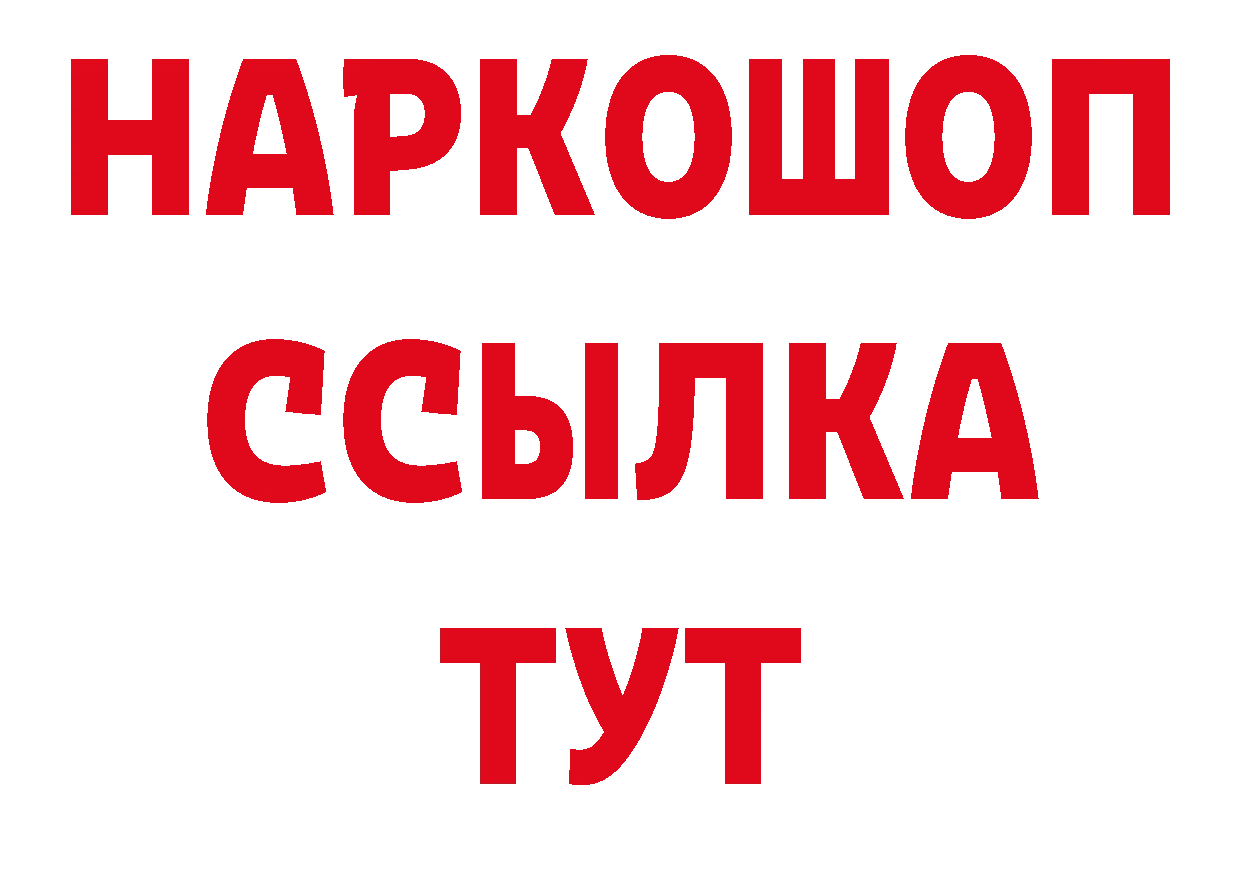 НАРКОШОП
ССЫЛКА
ТУТ